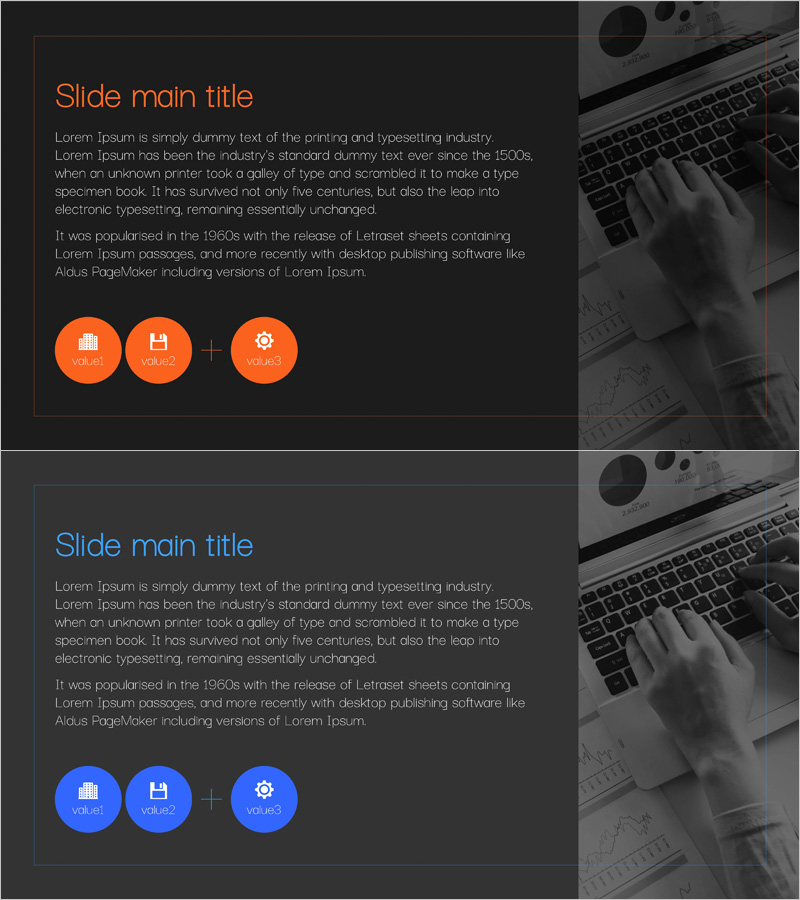 Slide main title

Lorem Ipsum is simply dummy text of the printing and typesetting industry. Lorem Ipsum has been the industry's standard dummy text ever since the 1500s, when an unknown printer took a galley of type and scrambled it to make a type specimen book. It has survived not only five centuries, but also the leap into electronic typesetting, remaining essentially unchanged.

It was popularised in the 1960s with the release of Letraset sheets containing Lorem Ipsum passages, and more recently with desktop publishing software like Aldus PageMaker including versions of Lorem Ipsum.

value1 value2 + value3

Slide main title

Lorem Ipsum is simply dummy text of the printing and typesetting industry. Lorem Ipsum has been the industry's standard dummy text ever since the 1500s, when an unknown printer took a galley of type and scrambled it to make a type specimen book. It has survived not only five centuries, but also the leap into electronic typesetting, remaining essentially unchanged.

It was popularised in the 1960s with the release of Letraset sheets containing Lorem Ipsum passages, and more recently with desktop publishing software like Aldus PageMaker including versions of Lorem Ipsum.

value1 value2 + value3